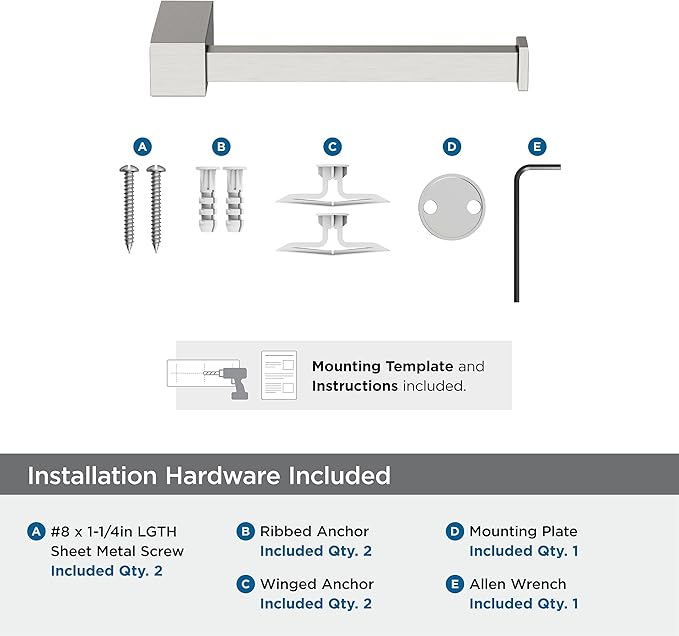 A B C D E

Mounting Template and Instructions included.

Installation Hardware Included

A #8 x 1-1/4in LGTH Sheet Metal Screw
Included Qty. 2

B Ribbed Anchor
Included Qty. 2

C Winged Anchor
Included Qty. 2

D Mounting Plate
Included Qty. 1

E Allen Wrench
Included Qty. 1